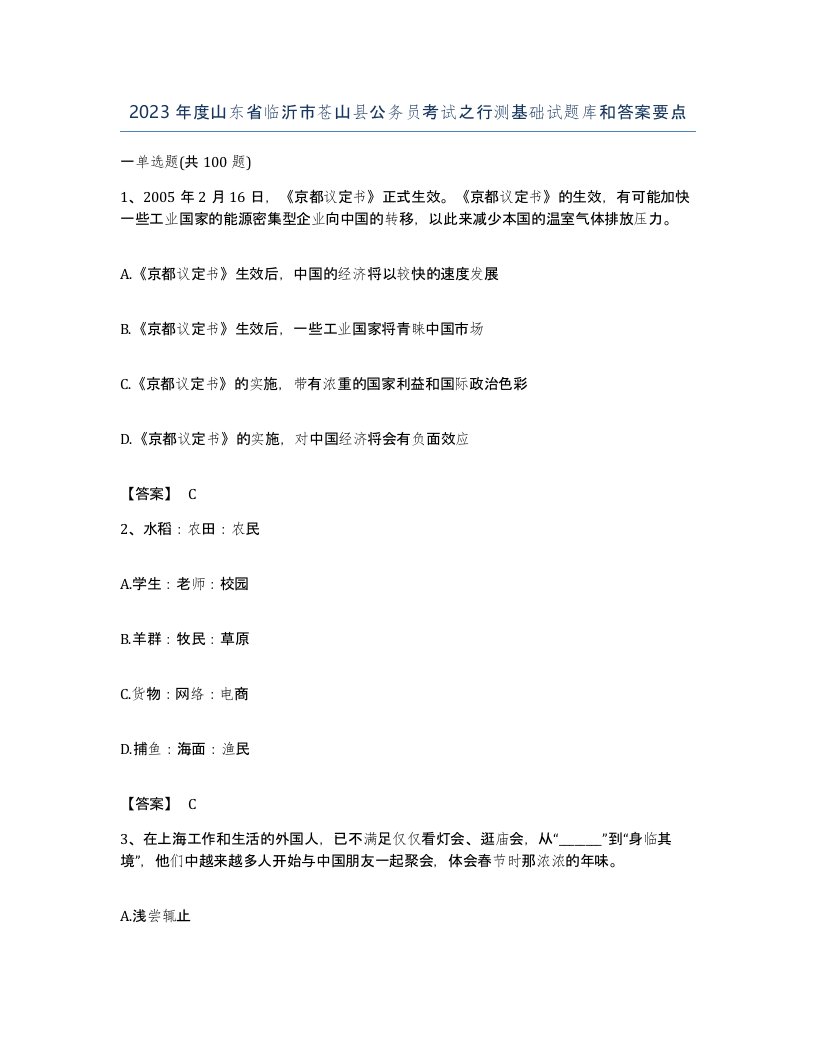 2023年度山东省临沂市苍山县公务员考试之行测基础试题库和答案要点

一单选题(共100题)

1、2005年2月16日，《京都议定书》正式生效。《京都议定书》的生效，有可能加快一些工业国家的能源密集型企业向中国的转移，以此来减少本国的温室气体排放压力。

A.《京都议定书》生效后，中国的经济将以较快的速度发展

B.《京都议定书》生效后，一些工业国家将青睐中国市场

C.《京都议定书》的实施，带有浓重的国家利益和国际政治色彩

D.《京都议定书》的实施，对中国经济将会有负面效应

【答案】 C

2、水稻：农田：农民

A.学生：老师：校园

B.羊群：牧民：草原

C.货物：网络：电商

D.捕鱼：海面：渔民

【答案】 C

3、在上海工作和生活的外国人，已不满足仅仅看灯会、逛庙会，从“______”到“身临其境”，他们中越来越多人开始与中国朋友一起聚会，体会春节时那浓浓的年味。

A.浅尝辄止